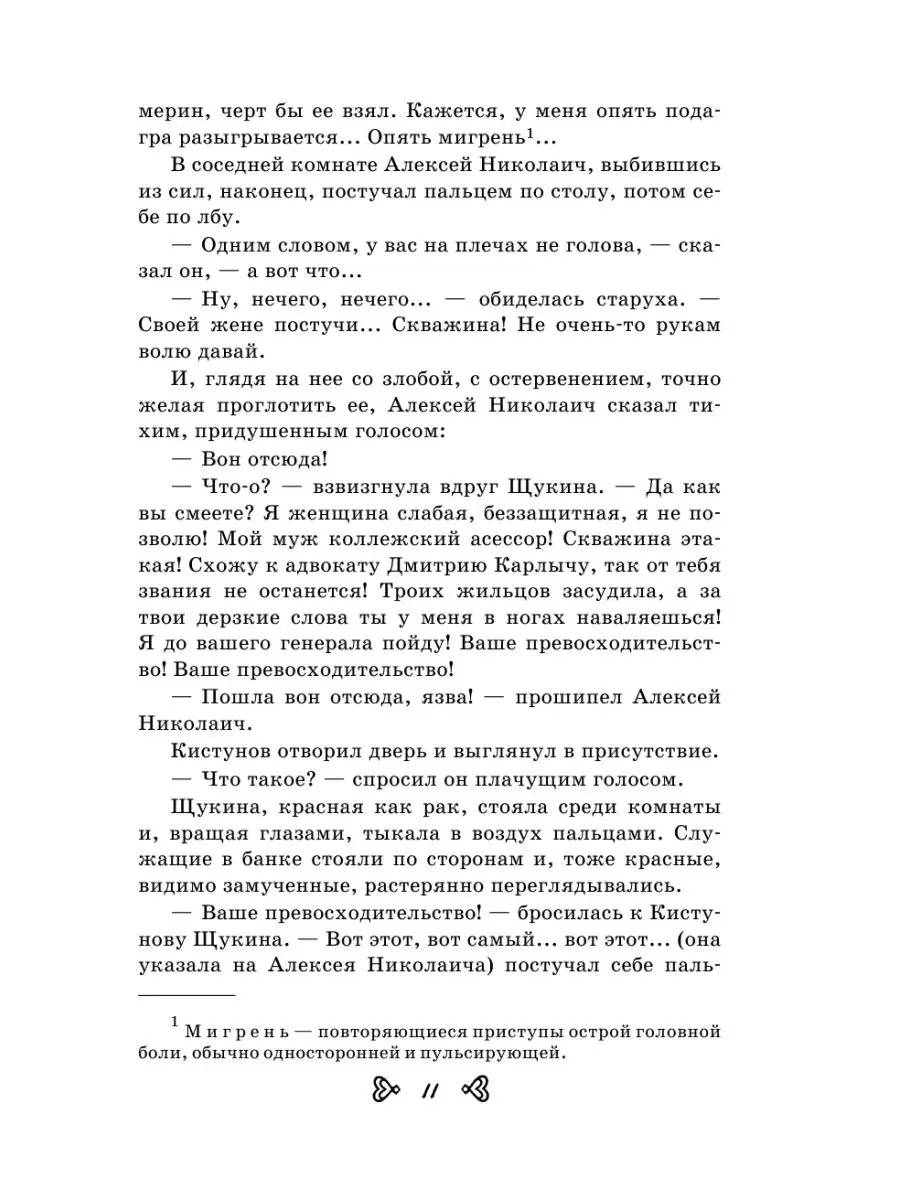 мерин, черт бы ее взял. Кажется, у меня опять подагра разыгрывается... Опять мигрень$^1$...

В соседней комнате Алексей Николаич, выбившись из сил, наконец, постучал пальцем по столу, потом себе по лбу.

— Одним словом, у вас на плечах не голова, — сказал он, — а вот что...

— Ну, нечего, нечего... — обиделась старуха. — Своей жене постучи... Скважина! Не очень-то рукам волю давай.

И, глядя на нее со злобой, с остервенением, точно желая проглотить ее, Алексей Николаич сказал тихим, придушенным голосом:

— Вон отсюда!

— Что-о? — взвизгнула вдруг Щукина. — Да как вы смеете? Я женщина слабая, беззащитная, я не позволю! Мой муж коллежский асессор! Скважина этакая! Схожу к адвокату Дмитрию Карлычу, так от тебя звания не останется! Троих жильцов засудила, а за твои дерзкие слова ты у меня в ногах наваляешься! Я до вашего генерала пойду! Ваше превосходительство! Ваше превосходительство!

— Пошла вон отсюда, язва! — прошипел Алексей Николаич.

Кистунов отворил дверь и выглянул в присутствие.

— Что такое? — спросил он плачущим голосом.

Щукина, красная как рак, стояла среди комнаты и, вращая глазами, тыкала в воздух пальцами. Служащие в банке стояли по сторонам и, тоже красные, видимо замученные, растерянно переглядывались.

— Ваше превосходительство! — бросилась к Кистунову Щукина. — Вот этот, вот самый... вот этот... (она указала на Алексея Николаича) постучал себе паль-

$^1$ Мигрень — повторяющиеся приступы острой головной боли, обычно односторонней и пульсирующей.

11